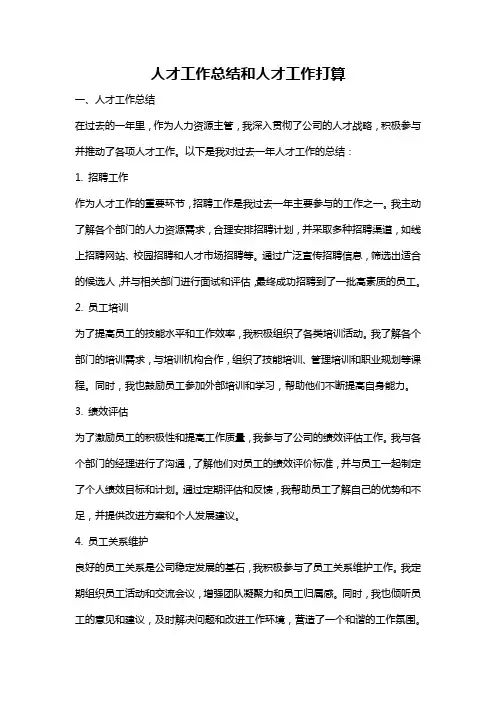 人才工作总结和人才工作打算

一、人才工作总结

在过去的一年里，作为人力资源主管，我深入贯彻了公司的人才战略，积极参与并推动了各项人才工作。以下是我对过去一年人才工作的总结：

1. 招聘工作

作为人才工作的重要环节，招聘工作是我过去一年主要参与的工作之一。我主动了解各个部门的人力资源需求，合理安排招聘计划，并采取多种招聘渠道，如线上招聘网站、校园招聘和人才市场招聘等。通过广泛宣传招聘信息，筛选出适合的候选人，并与相关部门进行面试和评估，最终成功招聘到了一批高素质的员工。

2. 员工培训

为了提高员工的技能水平和工作效率，我积极组织了各类培训活动。我了解各个部门的培训需求，与培训机构合作，组织了技能培训、管理培训和职业规划等课程。同时，我也鼓励员工参加外部培训和学习，帮助他们不断提高自身能力。

3. 绩效评估

为了激励员工的积极性和提高工作质量，我参与了公司的绩效评估工作。我与各个部门的经理进行了沟通，了解他们对员工的绩效评价标准，并与员工一起制定了个人绩效目标和计划。通过定期评估和反馈，我帮助员工了解自己的优势和不足，并提供改进方案和个人发展建议。

4. 员工关系维护

良好的员工关系是公司稳定发展的基石，我积极参与了员工关系维护工作。我定期组织员工活动和交流会议，增强团队凝聚力和员工归属感。同时，我也倾听员工的意见和建议，及时解决问题和改进工作环境，营造了一个和谐的工作氛围。